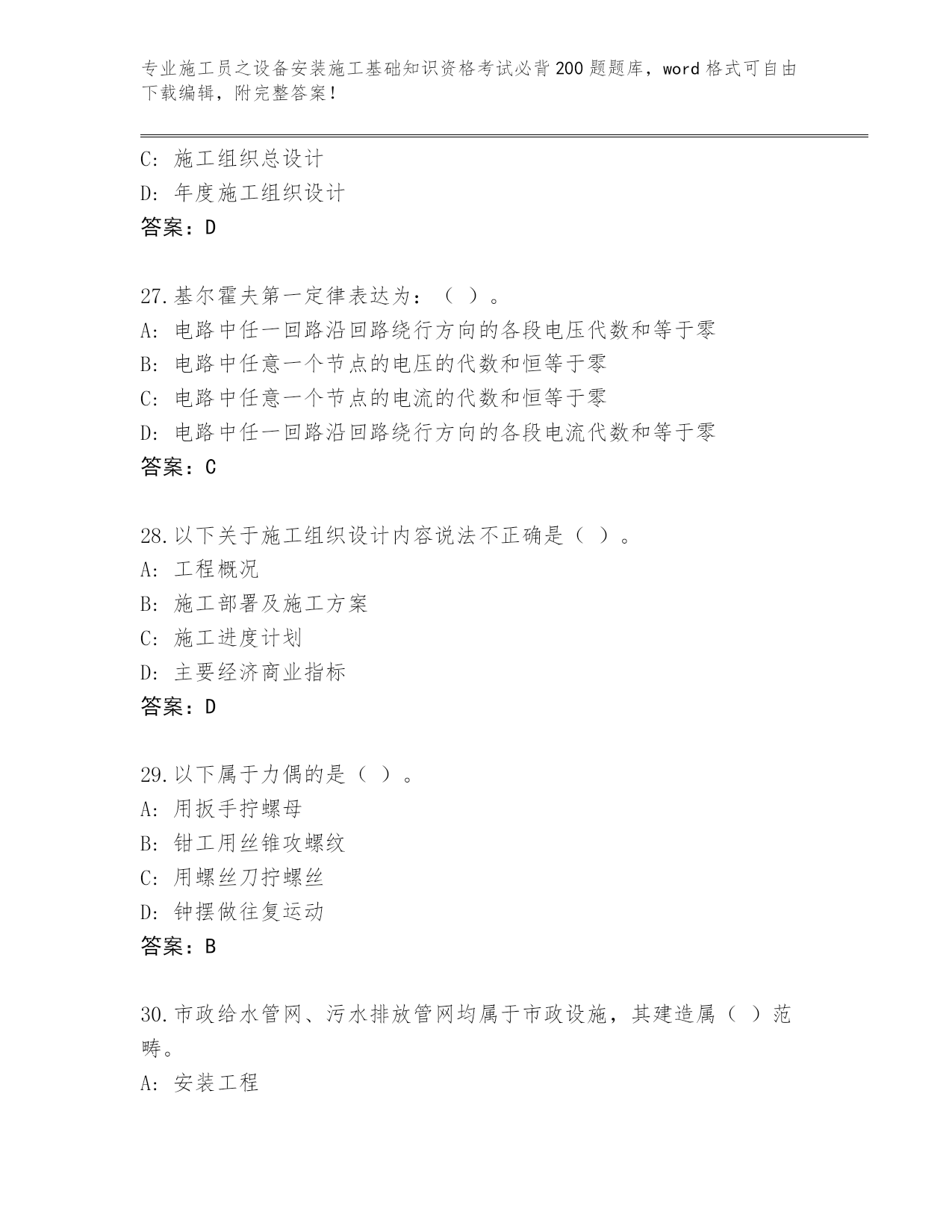 专业施工员之设备安装施工基础知识资格考试必背200题题库，word格式可自由下载编辑，附完整答案！

C: 施工组织总设计
D: 年度施工组织设计
答案：D

27.基尔霍夫第一定律表达为：（ ）。
A: 电路中任一回路沿回路绕行方向的各段电压代数和等于零
B: 电路中任意一个节点的电压的代数和恒等于零
C: 电路中任意一个节点的电流的代数和恒等于零
D: 电路中任一回路沿回路绕行方向的各段电流代数和等于零
答案：C

28.以下关于施工组织设计内容说法不正确是（ ）。
A: 工程概况
B: 施工部署及施工方案
C: 施工进度计划
D: 主要经济商业指标
答案：D

29.以下属于力偶的是（ ）。
A: 用扳手拧螺母
B: 钳工用丝锥攻螺纹
C: 用螺丝刀拧螺丝
D: 钟摆做往复运动
答案：B

30.市政给水管网、污水排放管网均属于市政设施，其建造属（ ）范畴。
A: 安装工程